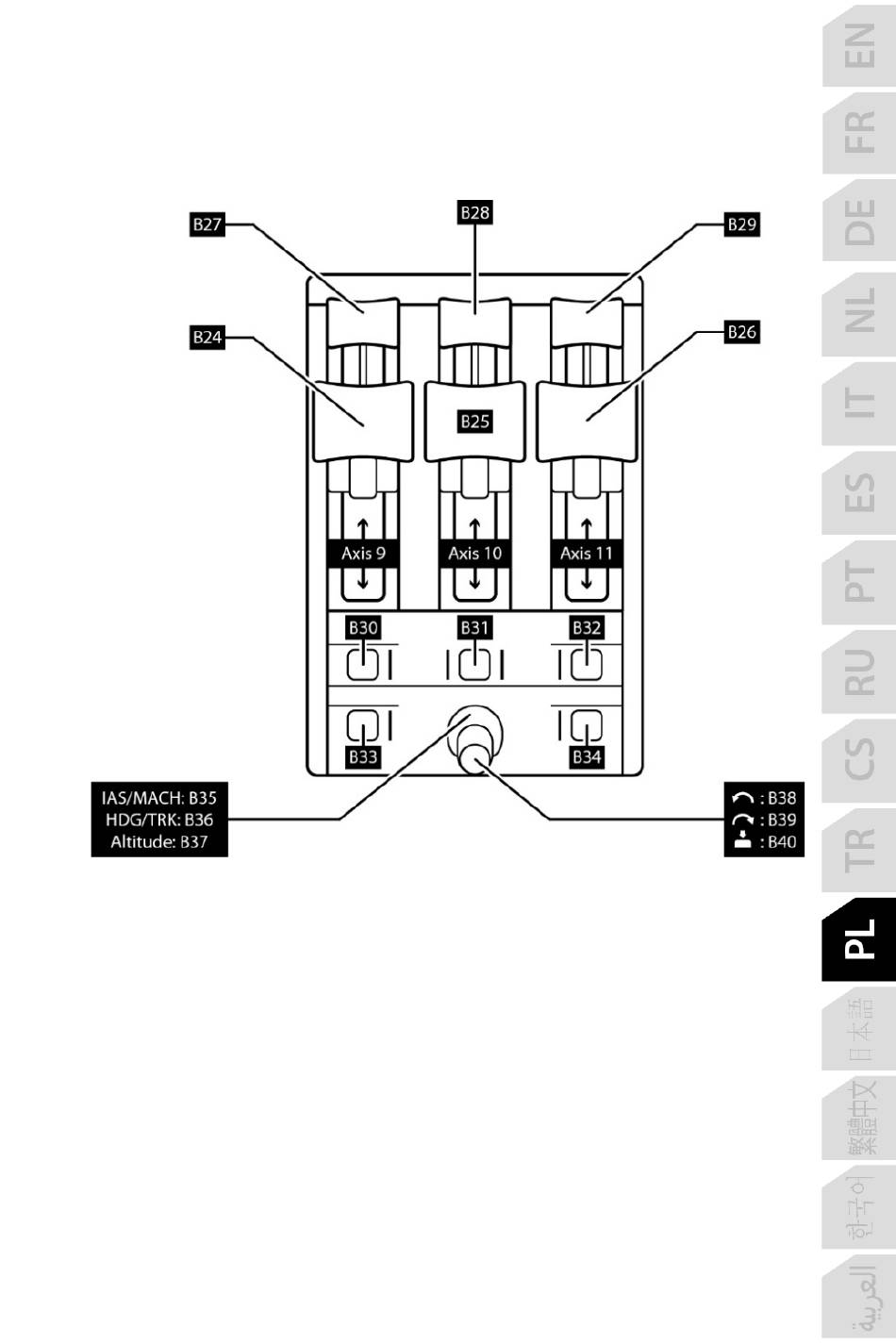 B27
B28
B29
B24
B25
B26
Axis 9
Axis 10
Axis 11
B30
B31
B32
B33
B34
IAS/MACH: B35
HDG/TRK: B36
Altitude: B37
: B38
: B39
: B40

EN
FR
DE
NL
IT
ES
PT
RU
CS
TR
PL
日本語
繁體中文
한국어
العربية